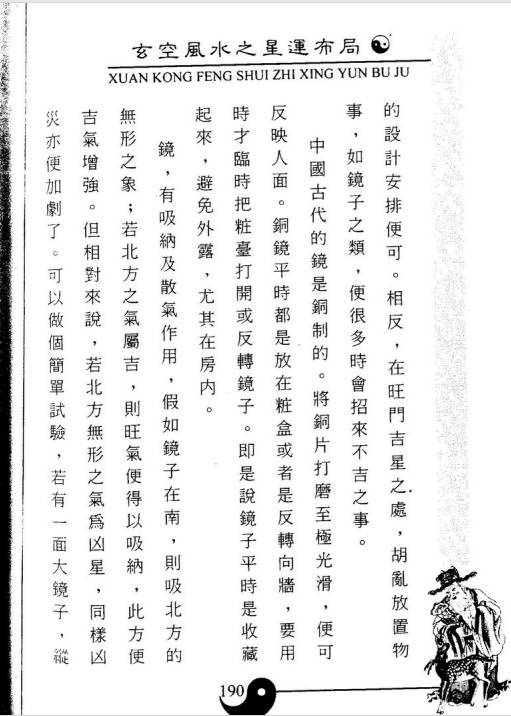 玄空風水之星運布局

XUAN KONG FENG SHUI ZHI XING YUN BU JU

的設計安排便可。相反，在旺門吉星之處，胡亂放置物事，如鏡子之類，便很多時會招來不吉之事。

中國古代的鏡是銅制的。將銅片打磨至極光滑，便可反映人面。銅鏡平時都是放在粧盒或者是反轉向牆，要用時才臨時把粧臺打開或反轉鏡子。即是說鏡子平時是收藏起來，避免外露，尤其在房內。

鏡，有吸納及散氣作用，假如鏡子在南，則吸北方的無形之象；若北方之氣屬吉，則旺氣便得以吸納，此方便吉氣增強。但相對來說，若北方無形之氣爲凶星，同樣凶災亦便加劇了。可以做個簡單試驗，若有一面大鏡子，縱

190